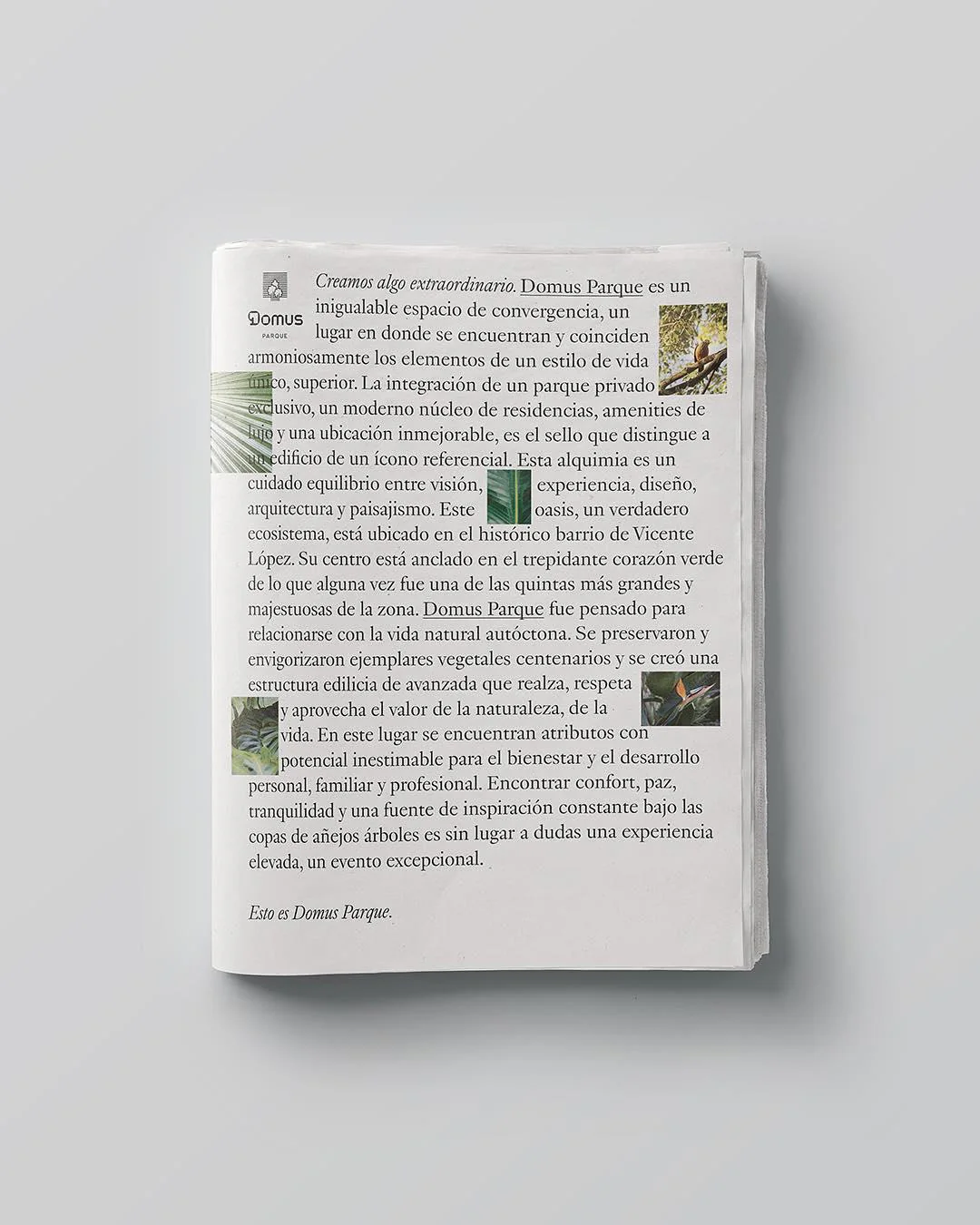 Domus
PARQUE

Creamos algo extraordinario. Domus Parque es un inigualable espacio de convergencia, un lugar en donde se encuentran y coinciden armoniosamente los elementos de un estilo de vida único, superior. La integración de un parque privado exclusivo, un moderno núcleo de residencias, amenities de lujo y una ubicación inmejorable, es el sello que distingue a un edificio de un ícono referencial. Esta alquimia es un cuidado equilibrio entre visión, experiencia, diseño, arquitectura y paisajismo. Este oasis, un verdadero ecosistema, está ubicado en el histórico barrio de Vicente López. Su centro está anclado en el trepidante corazón verde de lo que alguna vez fue una de las quintas más grandes y majestuosas de la zona. Domus Parque fue pensado para relacionarse con la vida natural autóctona. Se preservaron y envigorizaron ejemplares vegetales centenarios y se creó una estructura edilicia de avanzada que realza, respeta y aprovecha el valor de la naturaleza, de la vida. En este lugar se encuentran atributos con potencial inestimable para el bienestar y el desarrollo personal, familiar y profesional. Encontrar confort, paz, tranquilidad y una fuente de inspiración constante bajo las copas de añejos árboles es sin lugar a dudas una experiencia elevada, un evento excepcional.

Esto es Domus Parque.